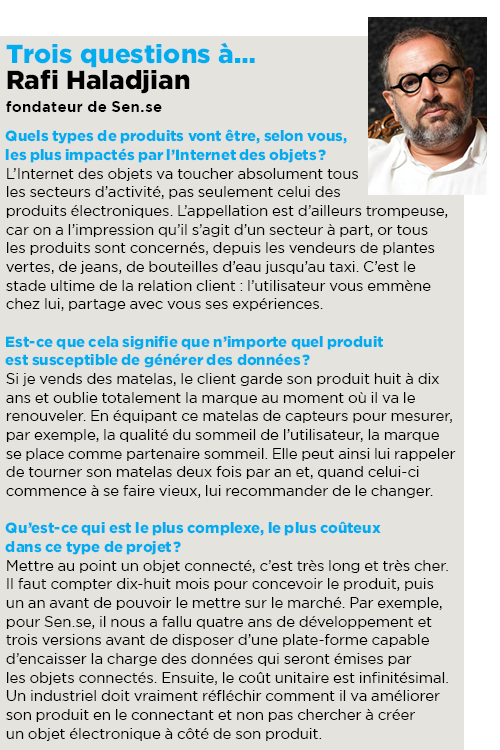 Trois questions à...
Rafi Haladjian
fondateur de Sen.se

Quels types de produits vont être, selon vous, les plus impactés par l'Internet des objets?
L'Internet des objets va toucher absolument tous les secteurs d'activité, pas seulement celui des produits électroniques. L'appellation est d'ailleurs trompeuse, car on a l'impression qu'il s'agit d'un secteur à part, or tous les produits sont concernés, depuis les vendeurs de plantes vertes, de jeans, de bouteilles d'eau jusqu'au taxi. C'est le stade ultime de la relation client : l'utilisateur vous emmène chez lui, partage avec vous ses expériences.

Est-ce que cela signifie que n'importe quel produit est susceptible de générer des données?
Si je vends des matelas, le client garde son produit huit à dix ans et oublie totalement la marque au moment où il va le renouveler. En équipant ce matelas de capteurs pour mesurer, par exemple, la qualité du sommeil de l'utilisateur, la marque se place comme partenaire sommeil. Elle peut ainsi lui rappeler de tourner son matelas deux fois par an et, quand celui-ci commence à se faire vieux, lui recommander de le changer.

Qu'est-ce qui est le plus complexe, le plus coûteux dans ce type de projet?
Mettre au point un objet connecté, c'est très long et très cher. Il faut compter dix-huit mois pour concevoir le produit, puis un an avant de pouvoir le mettre sur le marché. Par exemple, pour Sen.se, il nous a fallu quatre ans de développement et trois versions avant de disposer d'une plate-forme capable d'encaisser la charge des données qui seront émises par les objets connectés. Ensuite, le coût unitaire est infinitésimal. Un industriel doit vraiment réfléchir comment il va améliorer son produit en le connectant et non pas chercher à créer un objet électronique à côté de son produit.